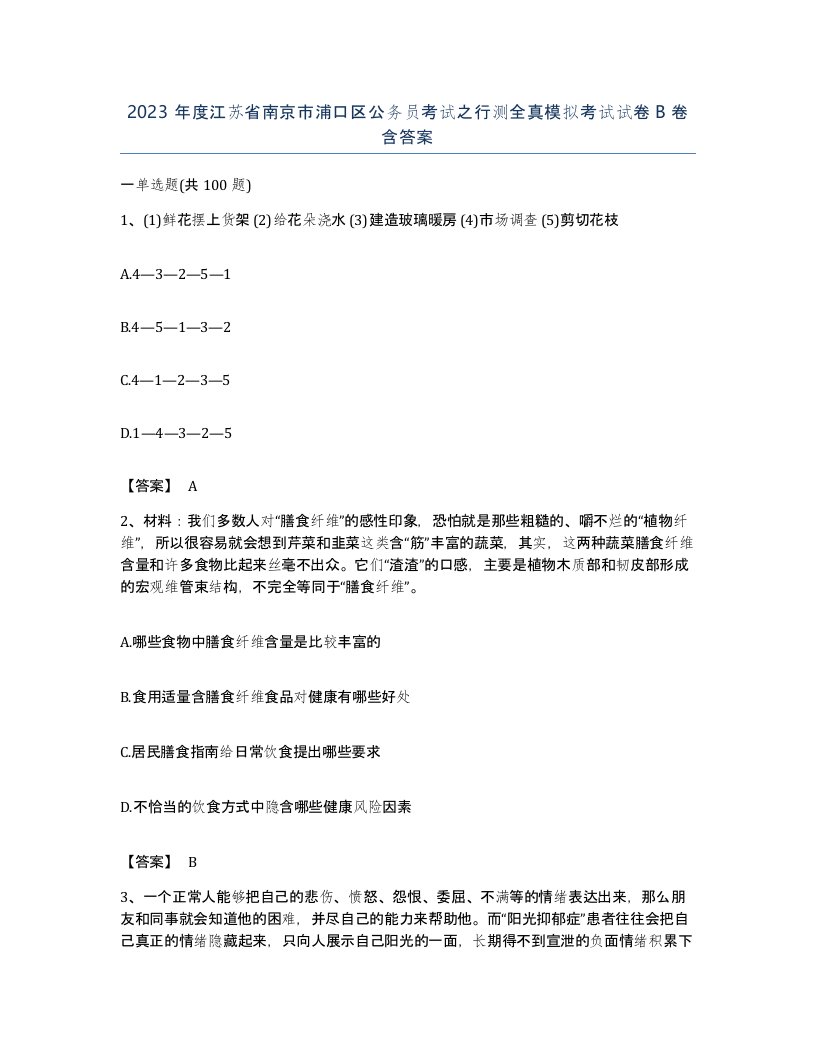 2023 年度江苏省南京市浦口区公务员考试之行测全真模拟考试试卷 B 卷含答案

一单选题(共 100 题)

1、(1)鲜花摆上货架 (2)给花朵浇水 (3)建造玻璃暖房 (4)市场调查 (5)剪切花枝

A.4—3—2—5—1

B.4—5—1—3—2

C.4—1—2—3—5

D.1—4—3—2—5

【答案】 A

2、材料：我们多数人对“膳食纤维”的感性印象，恐怕就是那些粗糙的、嚼不烂的“植物纤维”，所以很容易就会想到芹菜和韭菜这类含“筋”丰富的蔬菜，其实，这两种蔬菜膳食纤维含量和许多食物比起来丝毫不出众。它们“渣渣”的口感，主要是植物木质部和韧皮部形成的宏观维管束结构，不完全等同于“膳食纤维”。

A.哪些食物中膳食纤维含量是比较丰富的

B.食用适量含膳食纤维食品对健康有哪些好处

C.居民膳食指南给日常饮食提出哪些要求

D.不恰当的饮食方式中隐含哪些健康风险因素

【答案】 B

3、一个正常人能够把自己的悲伤、愤怒、怨恨、委屈、不满等的情绪表达出来，那么朋友和同事就会知道他的困难，并尽自己的能力来帮助他。而“阳光抑郁症”患者往往会把自己真正的情绪隐藏起来，只向人展示自己阳光的一面，长期得不到宣泄的负面情绪积累下